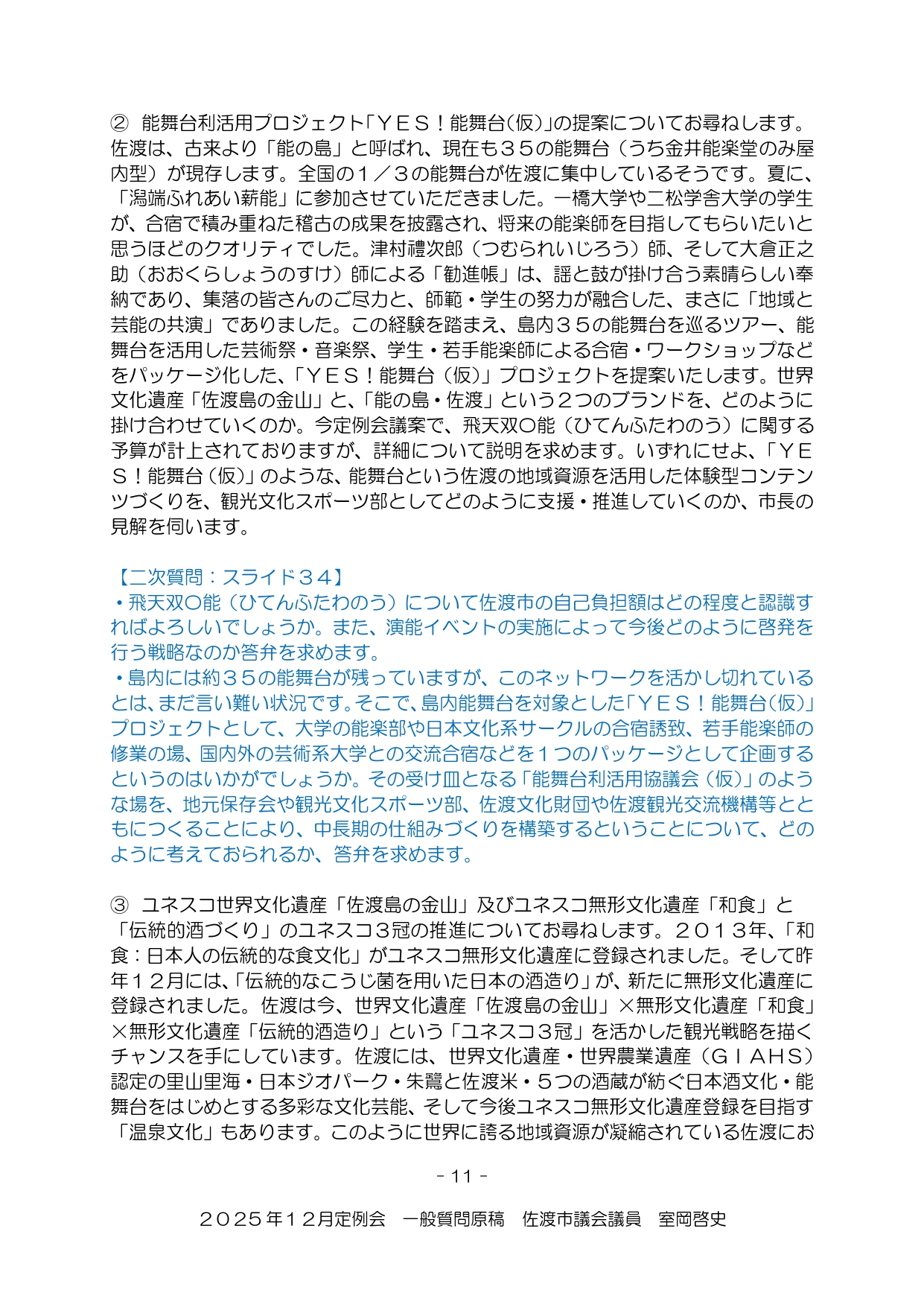 ② 能舞台利活用プロジェクト「ＹＥＳ！能舞台(仮)」の提案についてお尋ねします。佐渡は、古来より「能の島」と呼ばれ、現在も３５の能舞台（うち金井能楽堂のみ屋内型）が現存します。全国の１／３の能舞台が佐渡に集中しているそうです。夏に、「潟端ふれあい薪能」に参加させていただきました。一橋大学や二松学舎大学の学生が、合宿で積み重ねた稽古の成果を披露され、将来の能楽師を目指してもらいたいと思うほどのクオリティでした。津村禮次郎（つむられいじろう）師、そして大倉正之助（おおくらしょうのすけ）師による「勧進帳」は、謡と鼓が掛け合う素晴らしい奉納であり、集落の皆さんのご尽力と、師範・学生の努力が融合した、まさに「地域と芸能の共演」でありました。この経験を踏まえ、島内３５の能舞台を巡るツアー、能舞台を活用した芸術祭・音楽祭、学生・若手能楽師による合宿・ワークショップなどをパッケージ化した、「ＹＥＳ！能舞台（仮）」プロジェクトを提案いたします。世界文化遺産「佐渡島の金山」と、「能の島・佐渡」という２つのブランドを、どのように掛け合わせていくのか。今定例会議案で、飛天双〇能（ひてんふたわのう）に関する予算が計上されておりますが、詳細について説明を求めます。いずれにせよ、「ＹＥＳ！能舞台（仮）」のような、能舞台という佐渡の地域資源を活用した体験型コンテンツづくりを、観光文化スポーツ部としてどのように支援・推進していくのか、市長の見解を伺います。

【二次質問：スライド３４】
・飛天双〇能（ひてんふたわのう）について佐渡市の自己負担額はどの程度と認識すればよろしいでしょうか。また、演能イベントの実施によって今後どのように啓発を行う戦略なのか答弁を求めます。
・島内には約３５の能舞台が残っていますが、このネットワークを活かし切れているとは、まだ言い難い状況です。そこで、島内能舞台を対象とした「ＹＥＳ！能舞台(仮)」プロジェクトとして、大学の能楽部や日本文化系サークルの合宿誘致、若手能楽師の修業の場、国内外の芸術系大学との交流合宿などを１つのパッケージとして企画するというのはいかがでしょうか。その受け皿となる「能舞台利活用協議会（仮）」のような場を、地元保存会や観光文化スポーツ部、佐渡文化財団や佐渡観光交流機構等とともにつくることにより、中長期の仕組みづくりを構築するということについて、どのように考えておられるか、答弁を求めます。

③ ユネスコ世界文化遺産「佐渡島の金山」及びユネスコ無形文化遺産「和食」と「伝統的酒づくり」のユネスコ３冠の推進についてお尋ねします。２０１３年、「和食：日本人の伝統的な食文化」がユネスコ無形文化遺産に登録されました。そして昨年１２月には、「伝統的なこうじ菌を用いた日本の酒造り」が、新たに無形文化遺産に登録されました。佐渡は今、世界文化遺産「佐渡島の金山」×無形文化遺産「和食」×無形文化遺産「伝統的酒造り」という「ユネスコ３冠」を活かした観光戦略を描くチャンスを手にしています。佐渡には、世界文化遺産・世界農業遺産（ＧＩＡＨＳ）認定の里山里海・日本ジオパーク・朱鷺と佐渡米・５つの酒蔵が紡ぐ日本酒文化・能舞台をはじめとする多彩な文化芸能、そして今後ユネスコ無形文化遺産登録を目指す「温泉文化」もあります。このように世界に誇る地域資源が凝縮されている佐渡にお

- 11 -

２０２５年１２月定例会　一般質問原稿　佐渡市議会議員　室岡啓史